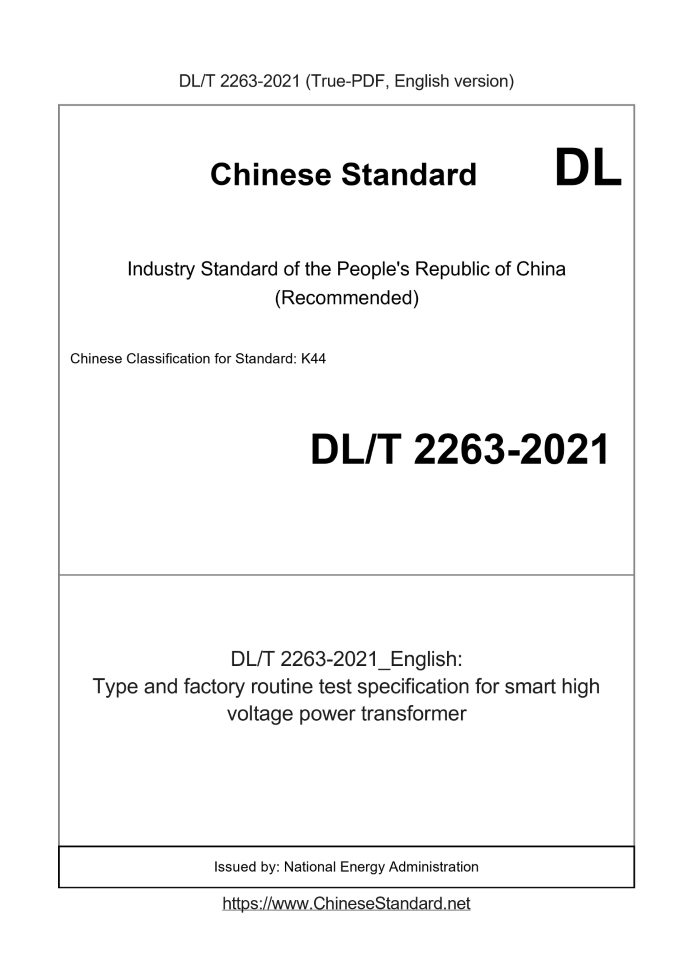 DL/T 2263-2021 (True-PDF, English version)

Chinese Standard DL

Industry Standard of the People's Republic of China (Recommended)

Chinese Classification for Standard: K44

DL/T 2263-2021

DL/T 2263-2021_English: Type and factory routine test specification for smart high voltage power transformer

Issued by: National Energy Administration

https://www.ChineseStandard.net